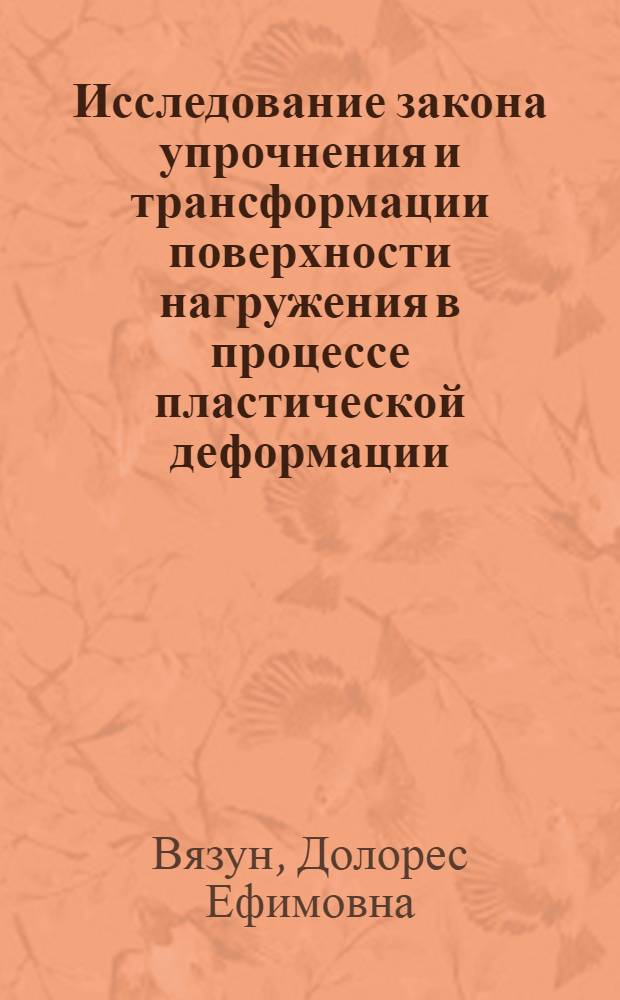 Исследование закона упрочнения и трансформации поверхности нагружения в процессе пластической деформации

Вязун, Долорес Ефимовна